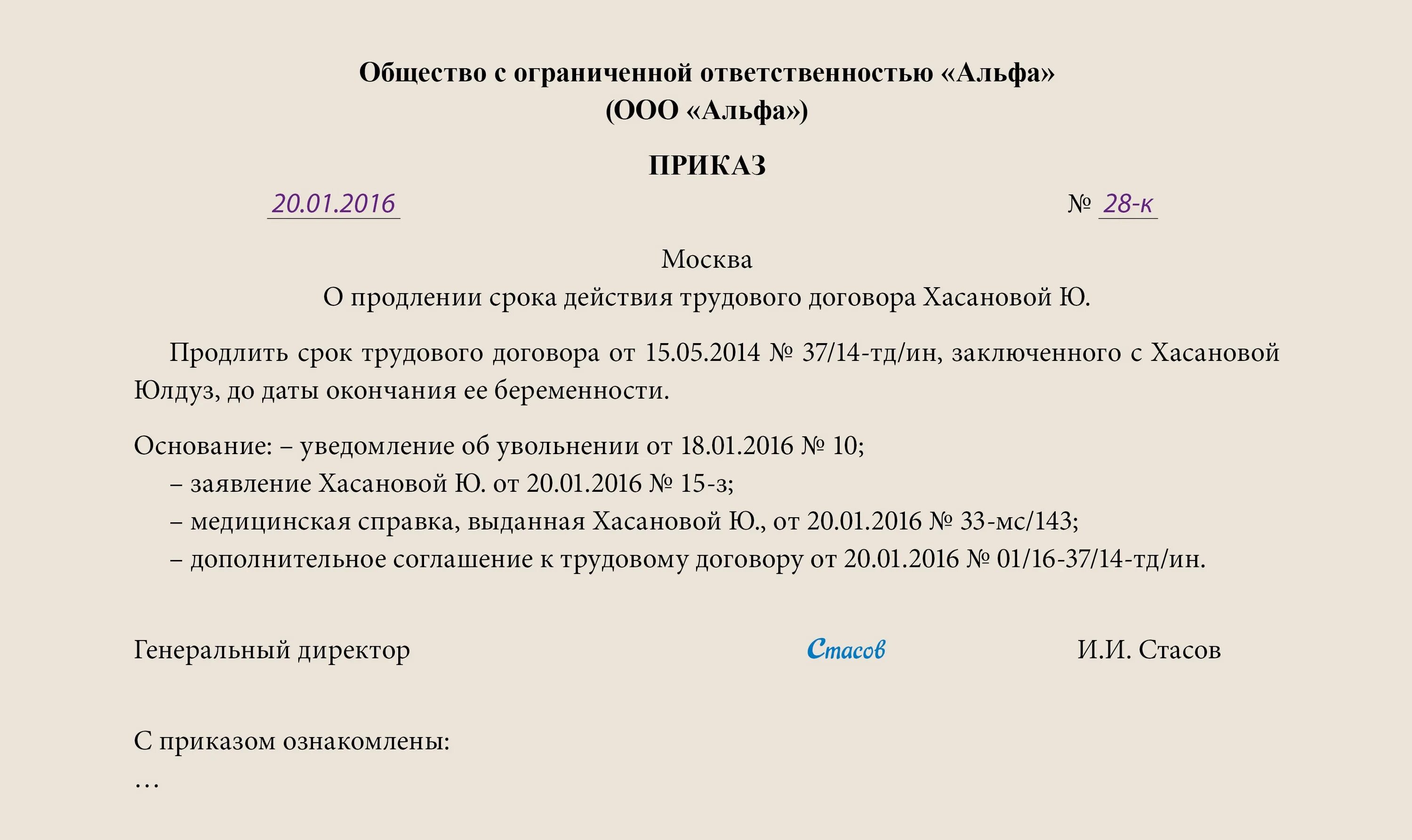 Общество с ограниченной ответственностью «Альфа»
(ООО «Альфа»)

ПРИКАЗ

20.01.2016 № 28-к

Москва

О продлении срока действия трудового договора Хасановой Ю.

Продлить срок трудового договора от 15.05.2014 № 37/14-тд/ин, заключенного с Хасановой Юлдуз, до даты окончания ее беременности.

Основание: – уведомление об увольнении от 18.01.2016 № 10;
– заявление Хасановой Ю. от 20.01.2016 № 15-з;
– медицинская справка, выданная Хасановой Ю., от 20.01.2016 № 33-мс/143;
– дополнительное соглашение к трудовому договору от 20.01.2016 № 01/16-37/14-тд/ин.

Генеральный директор Стасов И.И. Стасов

С приказом ознакомлены:
…